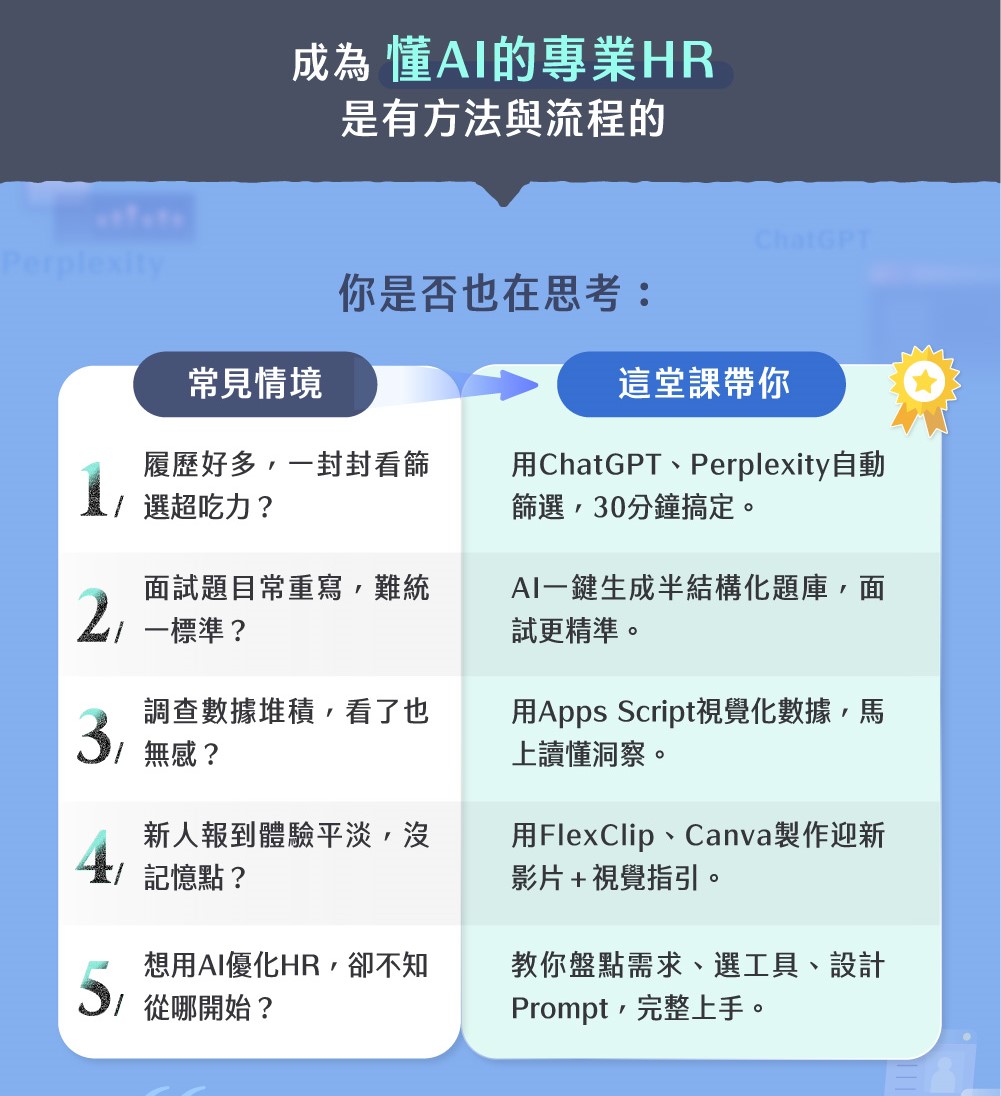 成為 懂AI的專業HR
是有方法與流程的

Perplexity

ChatGPT

你是否也在思考：

| 常見情境 | 這堂課帶你 |
|---|---|
| 1/ 履歷好多，一封封看篩選超吃力？ | 用ChatGPT、Perplexity自動篩選，30分鐘搞定。 |
| 2/ 面試題目常重寫，難統一標準？ | AI一鍵生成半結構化題庫，面試更精準。 |
| 3/ 調查數據堆積，看了也無感？ | 用Apps Script視覺化數據，馬上讀懂洞察。 |
| 4/ 新人報到體驗平淡，沒記憶點？ | 用FlexClip、Canva製作迎新影片＋視覺指引。 |
| 5/ 想用AI優化HR，卻不知從哪開始？ | 教你盤點需求、選工具、設計Prompt，完整上手。 |